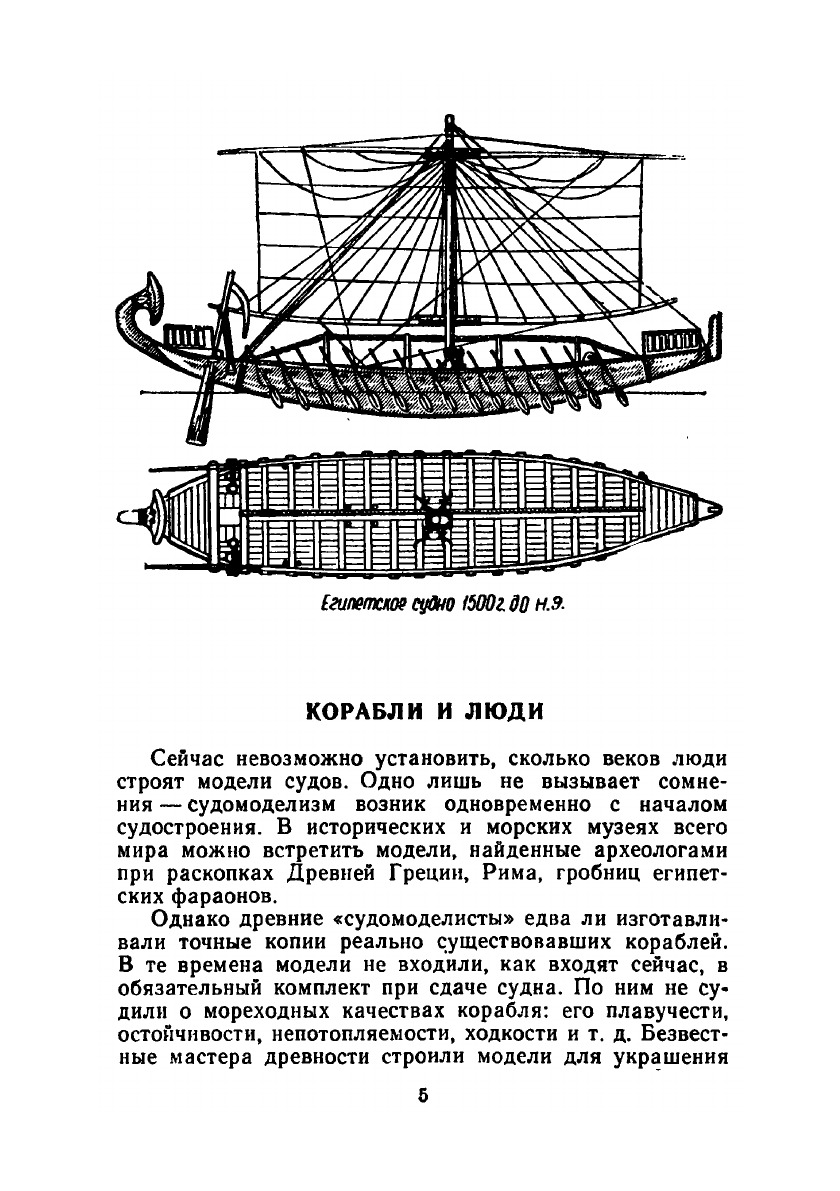 Египетское судно 1500 г. до н.э.

КОРАБЛИ И ЛЮДИ

Сейчас невозможно установить, сколько веков люди строят модели судов. Одно лишь не вызывает сомнения — судомоделизм возник одновременно с началом судостроения. В исторических и морских музеях всего мира можно встретить модели, найденные археологами при раскопках Древней Греции, Рима, гробниц египетских фараонов.

Однако древние «судомоделисты» едва ли изготавливали точные копии реально существовавших кораблей. В те времена модели не входили, как входят сейчас, в обязательный комплект при сдаче судна. По ним не судили о мореходных качествах корабля: его плавучести, остойчивости, непотопляемости, ходкости и т. д. Безвестные мастера древности строили модели для украшения

5